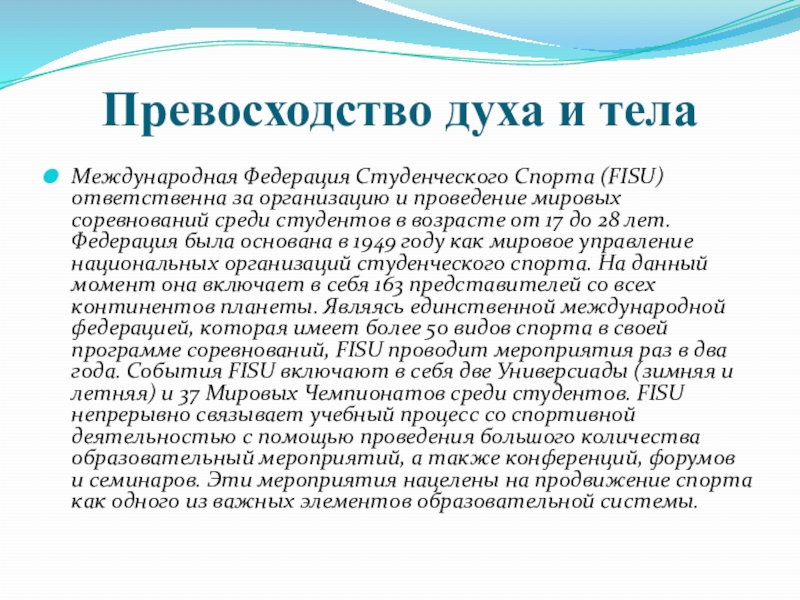 Превосходство духа и тела

Международная Федерация Студенческого Спорта (FISU) ответственна за организацию и проведение мировых соревнований среди студентов в возрасте от 17 до 28 лет. Федерация была основана в 1949 году как мировое управление национальных организаций студенческого спорта. На данный момент она включает в себя 163 представителей со всех континентов планеты. Являясь единственной международной федерацией, которая имеет более 50 видов спорта в своей программе соревнований, FISU проводит мероприятия раз в два года. События FISU включают в себя две Универсиады (зимняя и летняя) и 37 Мировых Чемпионатов среди студентов. FISU непрерывно связывает учебный процесс со спортивной деятельностью с помощью проведения большого количества образовательный мероприятий, а также конференций, форумов и семинаров. Эти мероприятия нацелены на продвижение спорта как одного из важных элементов образовательной системы.